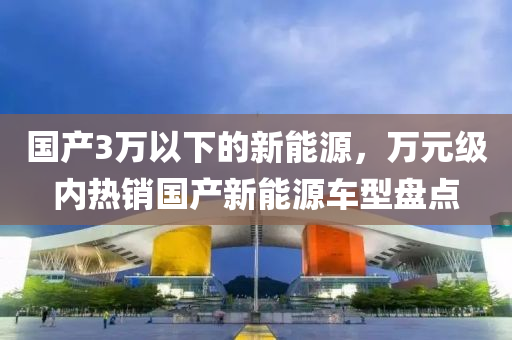 国产3万以下的新能源，万元级内热销国产新能源车型盘点